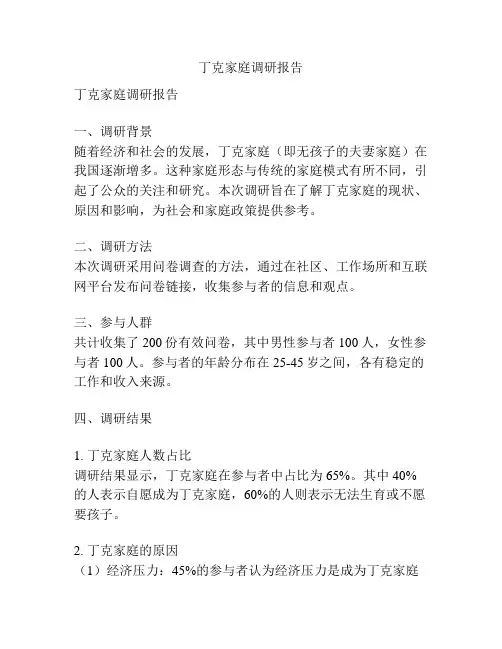 丁克家庭调研报告

丁克家庭调研报告

一、调研背景
随着经济和社会的发展，丁克家庭（即无孩子的夫妻家庭）在我国逐渐增多。这种家庭形态与传统的家庭模式有所不同，引起了公众的关注和研究。本次调研旨在了解丁克家庭的现状、原因和影响，为社会和家庭政策提供参考。

二、调研方法
本次调研采用问卷调查的方法，通过在社区、工作场所和互联网平台发布问卷链接，收集参与者的信息和观点。

三、参与人群
共计收集了 200 份有效问卷，其中男性参与者 100 人，女性参与者 100 人。参与者的年龄分布在 25-45 岁之间，各有稳定的工作和收入来源。

四、调研结果

1. 丁克家庭人数占比
调研结果显示，丁克家庭在参与者中占比为 65%。其中 40%的人表示自愿成为丁克家庭，60%的人则表示无法生育或不愿要孩子。

2. 丁克家庭的原因
（1）经济压力：45%的参与者认为经济压力是成为丁克家庭